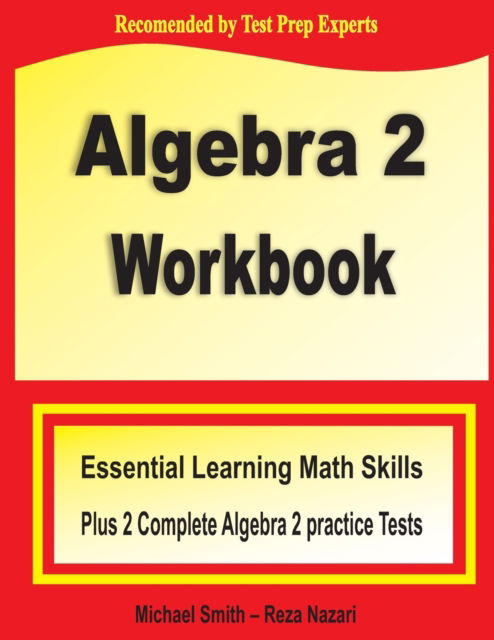 Recomended by Test Prep Experts

Algebra 2 Workbook

Essential Learning Math Skills

Plus 2 Complete Algebra 2 practice Tests

Michael Smith – Reza Nazari